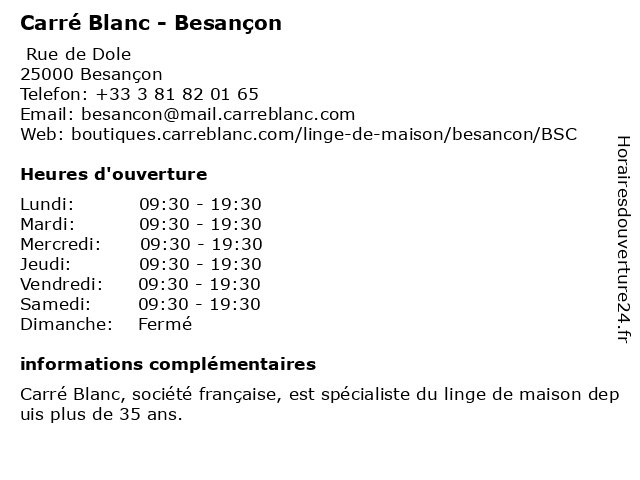 Carré Blanc - Besançon

Rue de Dole
25000 Besançon
Telefon: +33 3 81 82 01 65
Email: besancon@mail.carreblanc.com
Web: boutiques.carreblanc.com/linge-de-maison/besancon/BSC

Heures d'ouverture

| Lundi: | 09:30 - 19:30 |
|---|---|
| Mardi: | 09:30 - 19:30 |
| Mercredi: | 09:30 - 19:30 |
| Jeudi: | 09:30 - 19:30 |
| Vendredi: | 09:30 - 19:30 |
| Samedi: | 09:30 - 19:30 |
| Dimanche: | Fermé |

informations complémentaires

Carré Blanc, société française, est spécialiste du linge de maison dep uis plus de 35 ans.

Horairesdouverture24.fr